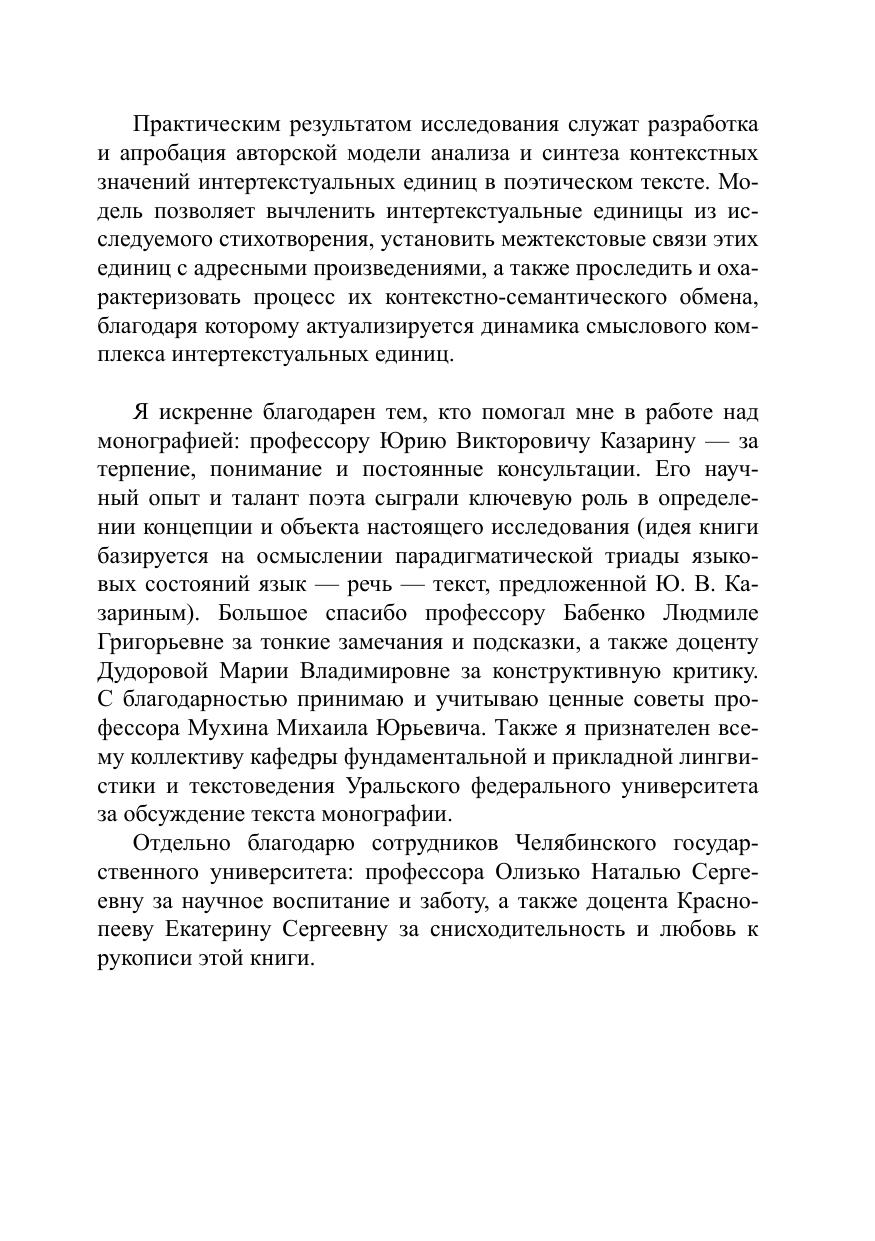 Практическим результатом исследования служат разработка и апробация авторской модели анализа и синтеза контекстных значений интертекстуальных единиц в поэтическом тексте. Модель позволяет вычленить интертекстуальные единицы из исследуемого стихотворения, установить межтекстовые связи этих единиц с адресными произведениями, а также проследить и охарактеризовать процесс их контекстно-семантического обмена, благодаря которому актуализируется динамика смыслового комплекса интертекстуальных единиц.

Я искренне благодарен тем, кто помогал мне в работе над монографией: профессору Юрию Викторовичу Казарину — за терпение, понимание и постоянные консультации. Его научный опыт и талант поэта сыграли ключевую роль в определении концепции и объекта настоящего исследования (идея книги базируется на осмыслении парадигматической триады языковых состояний язык — речь — текст, предложенной Ю. В. Казариным). Большое спасибо профессору Бабенко Людмиле Григорьевне за тонкие замечания и подсказки, а также доценту Дудоровой Марии Владимировне за конструктивную критику. С благодарностью принимаю и учитываю ценные советы профессора Мухина Михаила Юрьевича. Также я признателен всему коллективу кафедры фундаментальной и прикладной лингвистики и текстоведения Уральского федерального университета за обсуждение текста монографии.

Отдельно благодарю сотрудников Челябинского государственного университета: профессора Олизько Наталью Сергеевну за научное воспитание и заботу, а также доцента Краснопееву Екатерину Сергеевну за снисходительность и любовь к рукописи этой книги.